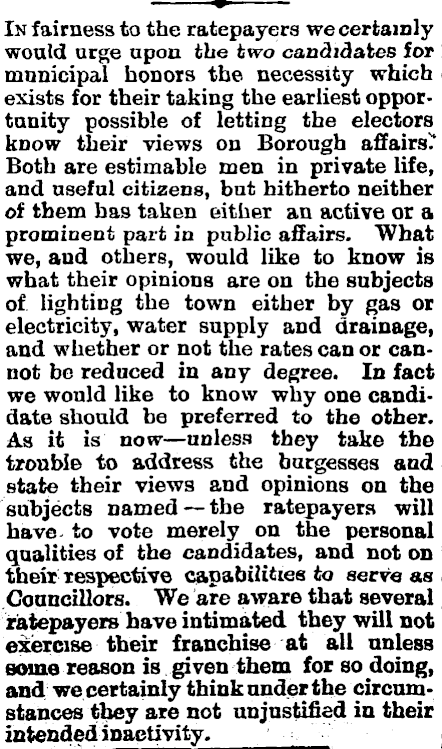 In fairness to the ratepayers we certainly would urge upon the two candidates for municipal honors the necessity which exists for their taking the earliest opportunity possible of letting the electors know their views on Borough affairs. Both are estimable men in private life, and useful citizens, but hitherto neither of them has taken either an active or a prominent part in public affairs. What we, and others, would like to know is what their opinions are on the subjects of lighting the town either by gas or electricity, water supply and drainage, and whether or not the rates can or cannot be reduced in any degree. In fact we would like to know why one candidate should be preferred to the other. As it is now—unless they take the trouble to address the burgesses and state their views and opinions on the subjects named—the ratepayers will have to vote merely on the personal qualities of the candidates, and not on their respective capabilities to serve as Councillors. We are aware that several ratepayers have intimated they will not exercise their franchise at all unless some reason is given them for so doing, and we certainly think under the circumstances they are not unjustified in their intended inactivity.